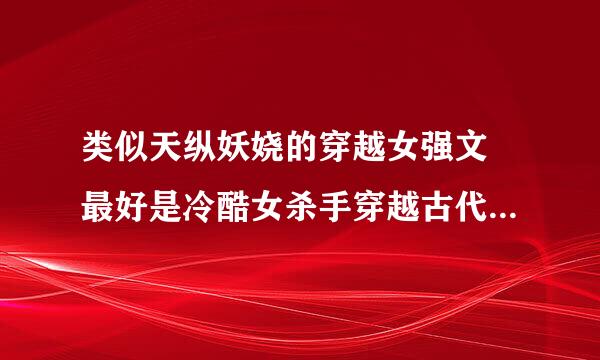 类似天纵妖娆的穿越女强文
最好是冷酷女杀手穿越古代...